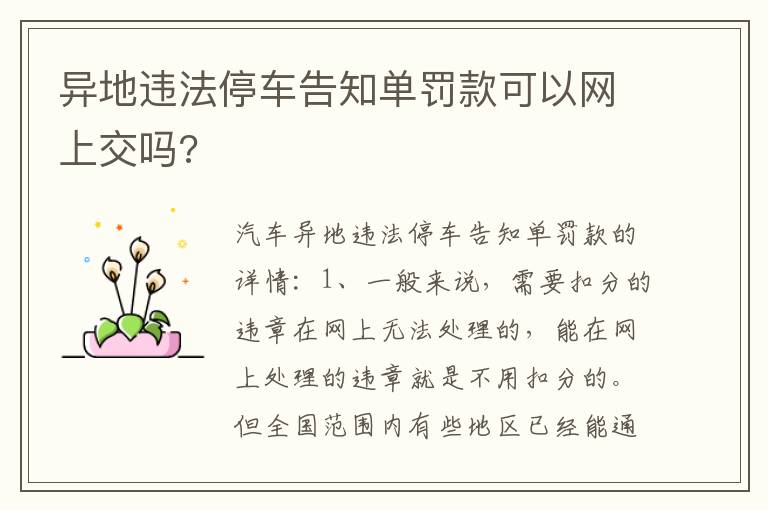 异地违法停车告知单罚款可以网上交吗?

汽车异地违法停车告知单罚款的详情：1、一般来说，需要扣分的违章在网上无法处理的，能在网上处理的违章就是不用扣分的。但全国范围内有些地区已经能通